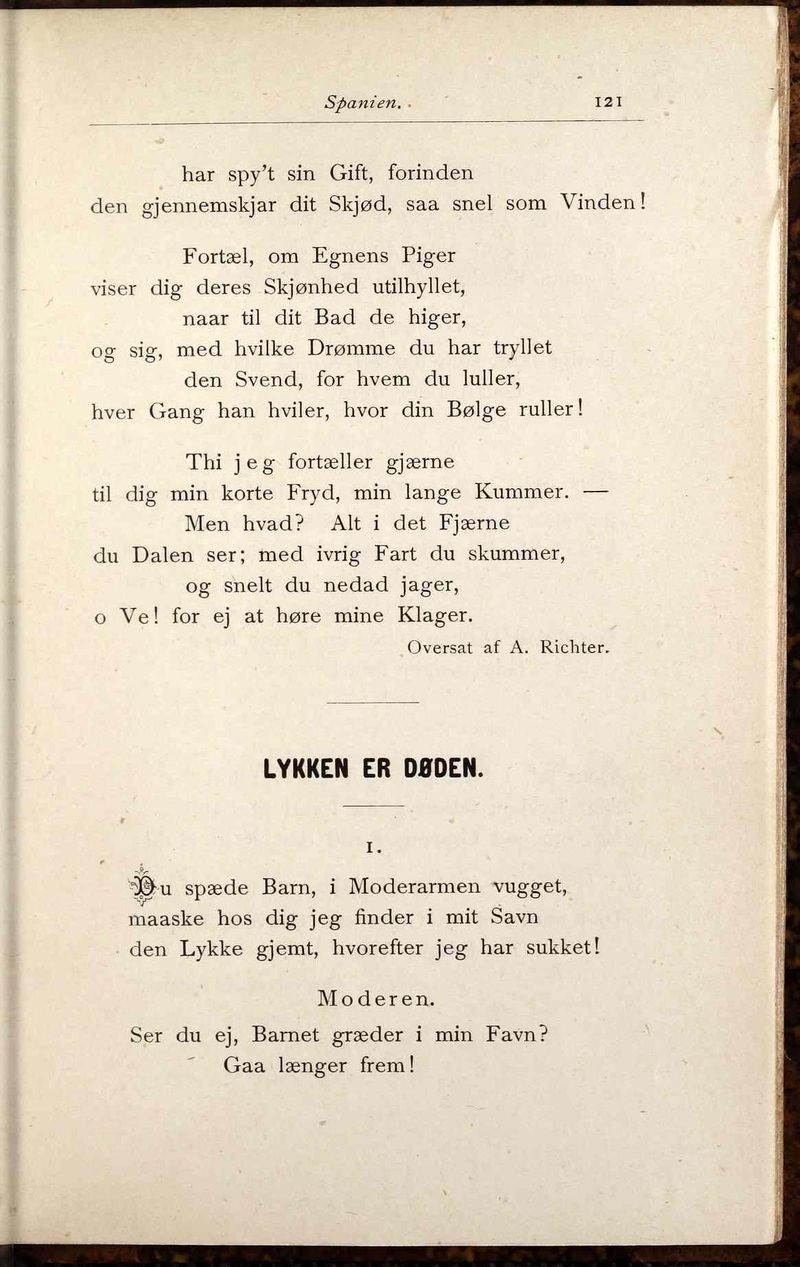 Spanien. 121

har spy't sin Gift, forinden
den gjennemskjar dit Skjød, saa snel som Vinden!

Fortæl, om Egnens Piger
viser dig deres Skjønhed utilhyllet,
naar til dit Bad de higer,
og sig, med hvilke Drømme du har tryllet
den Svend, for hvem du luller,
hver Gang han hviler, hvor din Bølge ruller!

Thi jeg fortæller gjærne
til dig min korte Fryd, min lange Kummer. —
Men hvad? Alt i det Fjærne
du Dalen ser; med ivrig Fart du skummer,
og snelt du nedad jager,
o Ve! for ej at høre mine Klager.

Oversat af A. Richter.

LYKKEN ER DØDEN.

I.

Du spæde Barn, i Moderarmen vugget,
maaske hos dig jeg finder i mit Savn
den Lykke gjemt, hvorefter jeg har sukket!

Moderen.

Ser du ej, Barnet græder i min Favn?
Gaa længer frem!